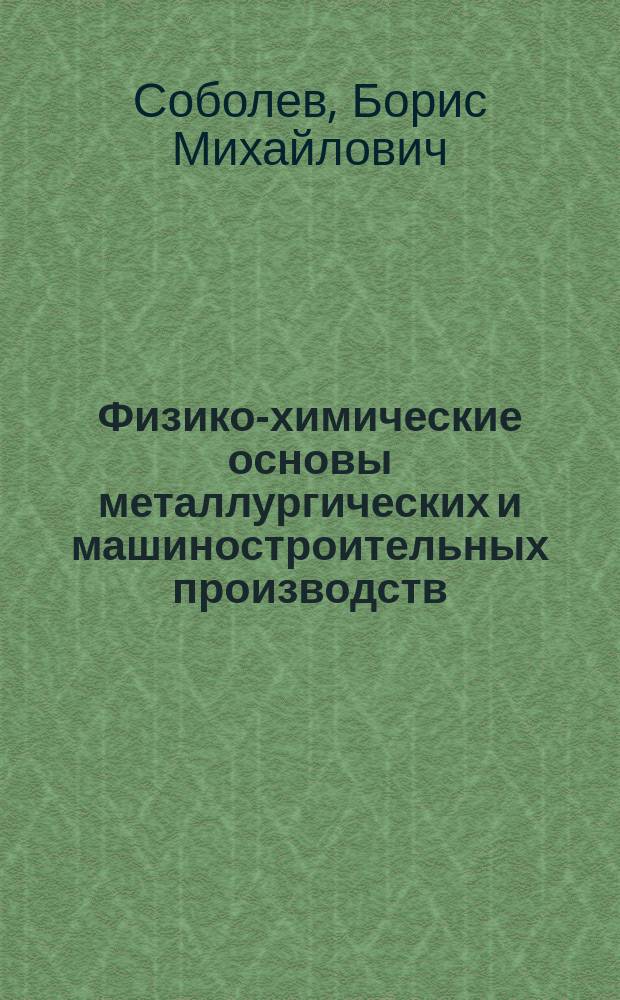 Соболев, Борис Михайлович

Физико-химические основы металлургических и машиностроительных производств